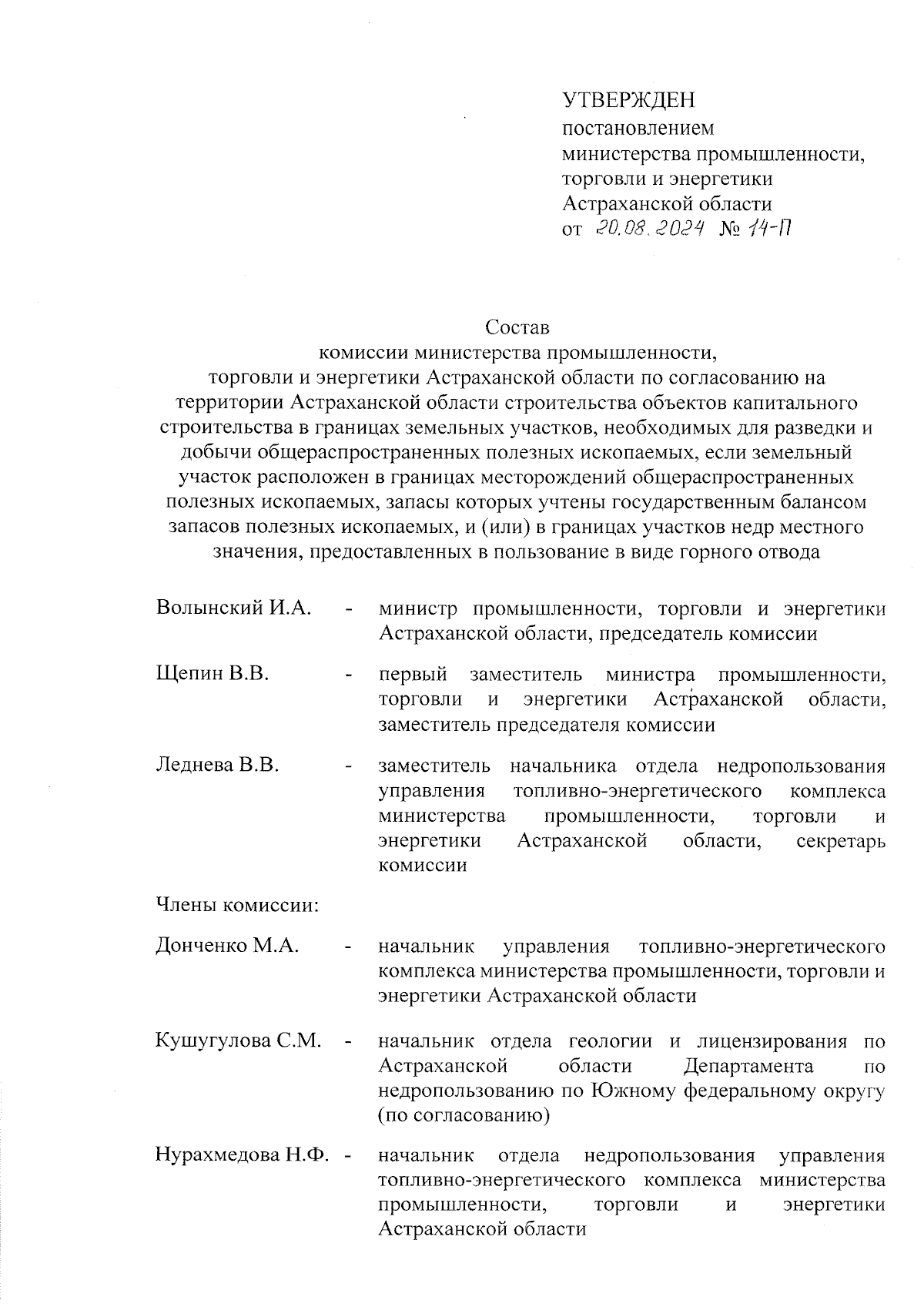 УТВЕРЖДЕН
постановлением
министерства промышленности, торговли и энергетики Астраханской области
от 20.08.2024 № 14-П

Состав
комиссии министерства промышленности, торговли и энергетики Астраханской области по согласованию на территории Астраханской области строительства объектов капитального строительства в границах земельных участков, необходимых для разведки и добычи общераспространенных полезных ископаемых, если земельный участок расположен в границах месторождений общераспространенных полезных ископаемых, запасы которых учтены государственным балансом запасов полезных ископаемых, и (или) в границах участков недр местного значения, предоставленных в пользование в виде горного отвода

Волынский И.А. - министр промышленности, торговли и энергетики Астраханской области, председатель комиссии

Щепин В.В. - первый заместитель министра промышленности, торговли и энергетики Астраханской области, заместитель председателя комиссии

Леднева В.В. - заместитель начальника отдела недропользования управления топливно-энергетического комплекса министерства промышленности, торговли и энергетики Астраханской области, секретарь комиссии

Члены комиссии:

Донченко М.А. - начальник управления топливно-энергетического комплекса министерства промышленности, торговли и энергетики Астраханской области

Кушугулова С.М. - начальник отдела геологии и лицензирования по Астраханской области Департамента по недропользованию по Южному федеральному округу (по согласованию)

Нурахмедова Н.Ф. - начальник отдела недропользования управления топливно-энергетического комплекса министерства промышленности, торговли и энергетики Астраханской области